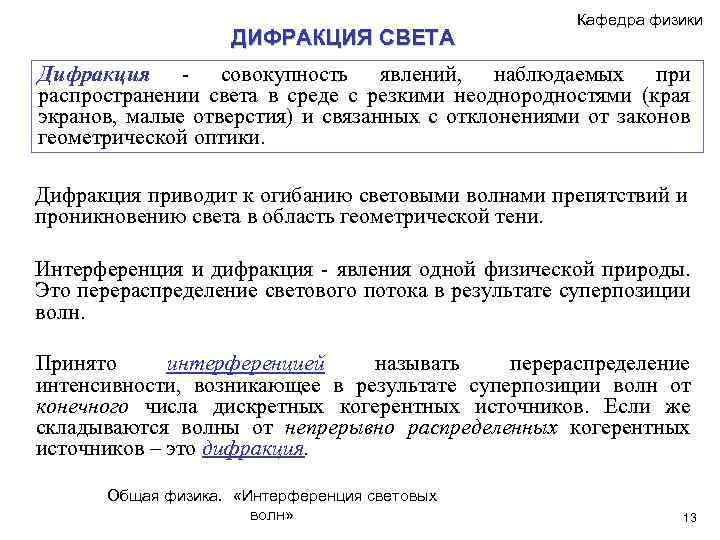 Кафедра физики

ДИФРАКЦИЯ СВЕТА

Дифракция - совокупность явлений, наблюдаемых при распространении света в среде с резкими неоднородностями (края экранов, малые отверстия) и связанных с отклонениями от законов геометрической оптики.

Дифракция приводит к огибанию световыми волнами препятствий и проникновению света в область геометрической тени.

Интерференция и дифракция - явления одной физической природы. Это перераспределение светового потока в результате суперпозиции волн.

Принято интерференцией называть перераспределение интенсивности, возникающее в результате суперпозиции волн от конечного числа дискретных когерентных источников. Если же складываются волны от непрерывно распределенных когерентных источников – это дифракция.

Общая физика. «Интерференция световых волн»

13